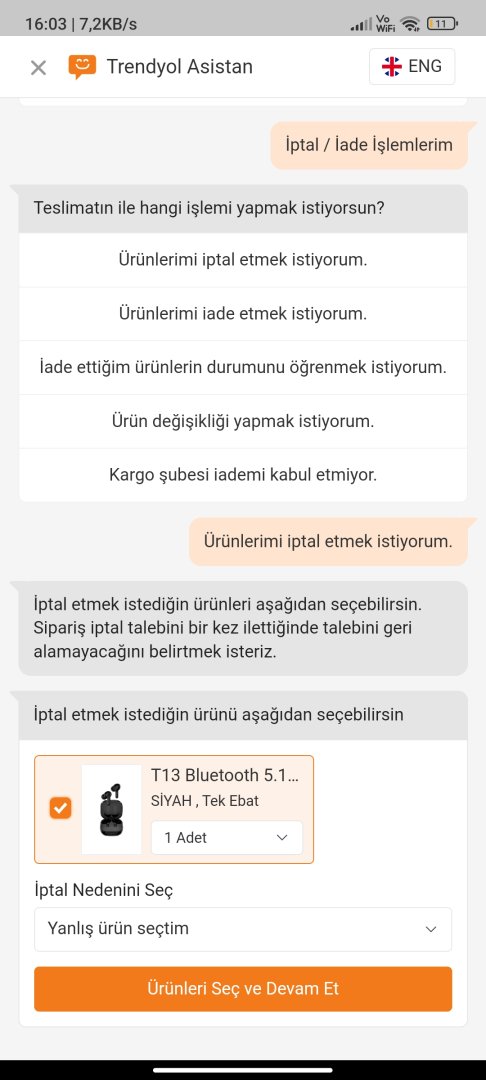 16:03 | 7,2KB/s

Vo WiFi 11

Trendyol Asistan

ENG

İptal / İade İşlemlerim

Teslimatın ile hangi işlemi yapmak istiyorsun?

Ürünlerimi iptal etmek istiyorum.

Ürünlerimi iade etmek istiyorum.

İade ettiğim ürünlerin durumunu öğrenmek istiyorum.

Ürün değişikliği yapmak istiyorum.

Kargo şubesi iademi kabul etmiyor.

Ürünlerimi iptal etmek istiyorum.

İptal etmek istediğin ürünleri aşağıdan seçebilirsin. Sipariş iptal talebini bir kez ilettiğinde talebini geri alamayacağını belirtmek isteriz.

İptal etmek istediğin ürünü aşağıdan seçebilirsin

T13 Bluetooth 5.1...

SİYAH , Tek Ebat

1 Adet

İptal Nedenini Seç

Yanlış ürün seçtim

Ürünleri Seç ve Devam Et